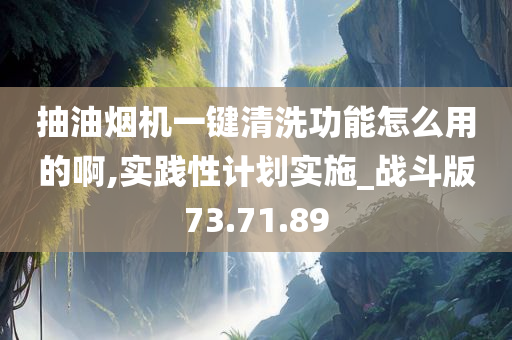 抽油烟机一键清洗功能怎么用的啊,实践性计划实施_战斗版73.71.89